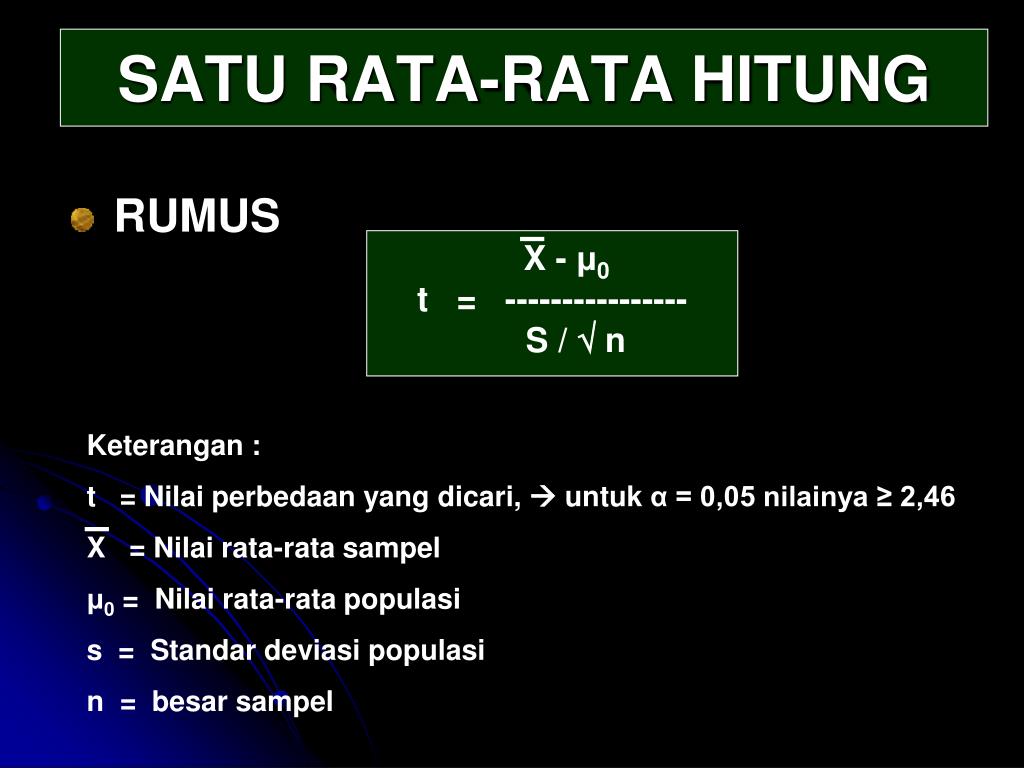 SATU RATA-RATA HITUNG

RUMUS

$t = \frac{\overline{X} - \mu_0}{S / \sqrt{n}}$

Keterangan :

t = Nilai perbedaan yang dicari, → untuk α = 0,05 nilainya ≥ 2,46

$\overline{X}$ = Nilai rata-rata sampel

$\mu_0$ = Nilai rata-rata populasi

s = Standar deviasi populasi

n = besar sampel